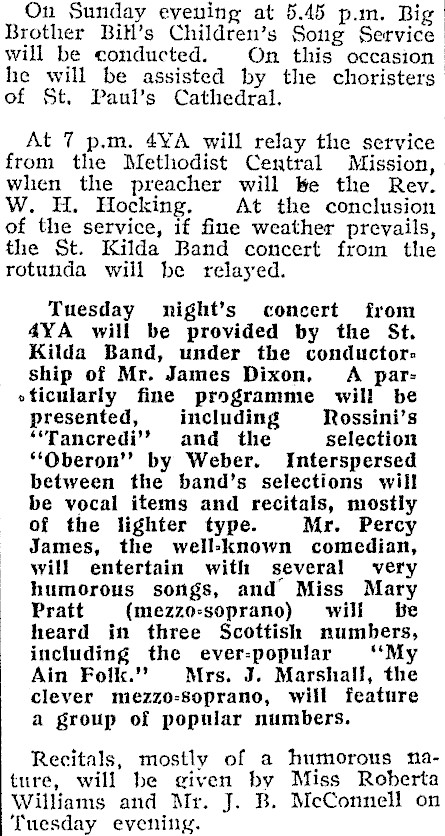 On Sunday evening at 5.45 p.m. Big Brother Bill's Children's Song Service will be conducted. On this occasion he will be assisted by the choristers of St. Paul's Cathedral.

At 7 p.m. 4YA will relay the service from the Methodist Central Mission, when the preacher will be the Rev. W. H. Hocking. At the conclusion of the service, if fine weather prevails, the St. Kilda Band concert from the rotunda will be relayed.

Tuesday night's concert from 4YA will be provided by the St. Kilda Band, under the conductorship of Mr. James Dixon. A particularly fine programme will be presented, including Rossini's "Tancredi" and the selection "Oberon" by Weber. Interspersed between the band's selections will be vocal items and recitals, mostly of the lighter type. Mr. Percy James, the well-known comedian, will entertain with several very humorous songs, and Miss Mary Pratt (mezzo-soprano) will be heard in three Scottish numbers, including the ever-popular "My Ain Folk." Mrs. J. Marshall, the clever mezzo-soprano, will feature a group of popular numbers.

Recitals, mostly of a humorous nature, will be given by Miss Roberta Williams and Mr. J. B. McConnell on Tuesday evening.